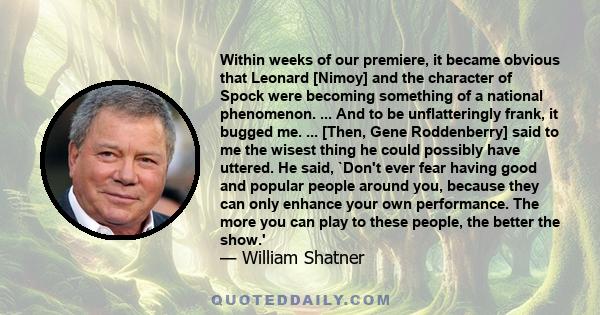 Within weeks of our premiere, it became obvious that Leonard [Nimoy] and the character of Spock were becoming something of a national phenomenon. ... And to be unflatteringly frank, it bugged me. ... [Then, Gene Roddenberry] said to me the wisest thing he could possibly have uttered. He said, `Don't ever fear having good and popular people around you, because they can only enhance your own performance. The more you can play to these people, the better the show.'
— William Shatner

QUOTEDDAILY.COM